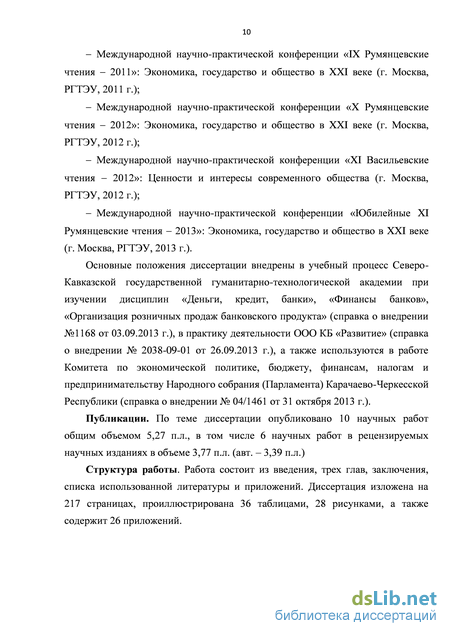 10

– Международной научно-практической конференции «IX Румянцевские чтения – 2011»: Экономика, государство и общество в XXI веке (г. Москва, РГТЭУ, 2011 г.);

– Международной научно-практической конференции «X Румянцевские чтения – 2012»: Экономика, государство и общество в XXI веке (г. Москва, РГТЭУ, 2012 г.);

– Международной научно-практической конференции «XI Васильевские чтения – 2012»: Ценности и интересы современного общества (г. Москва, РГТЭУ, 2012 г.);

– Международной научно-практической конференции «Юбилейные XI Румянцевские чтения – 2013»: Экономика, государство и общество в XXI веке (г. Москва, РГТЭУ, 2013 г.).

Основные положения диссертации внедрены в учебный процесс Северо-Кавказской государственной гуманитарно-технологической академии при изучении дисциплин «Деньги, кредит, банки», «Финансы банков», «Организация розничных продаж банковского продукта» (справка о внедрении №1168 от 03.09.2013 г.), в практику деятельности ООО КБ «Развитие» (справка о внедрении № 2038-09-01 от 26.09.2013 г.), а также используются в работе Комитета по экономической политике, бюджету, финансам, налогам и предпринимательству Народного собрания (Парламента) Карачаево-Черкесской Республики (справка о внедрении № 04/1461 от 31 октября 2013 г.).

**Публикации.** По теме диссертации опубликовано 10 научных работ общим объемом 5,27 п.л., в том числе 6 научных работ в рецензируемых научных изданиях в объеме 3,77 п.л. (авт. – 3,39 п.л.)

**Структура работы**. Работа состоит из введения, трех глав, заключения, списка использованной литературы и приложений. Диссертация изложена на 217 страницах, проиллюстрирована 36 таблицами, 28 рисунками, а также содержит 26 приложений.

dsLib.net
библиотека диссертаций